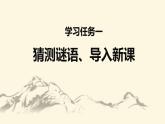 学习任务一

猜测谜语、导入新课